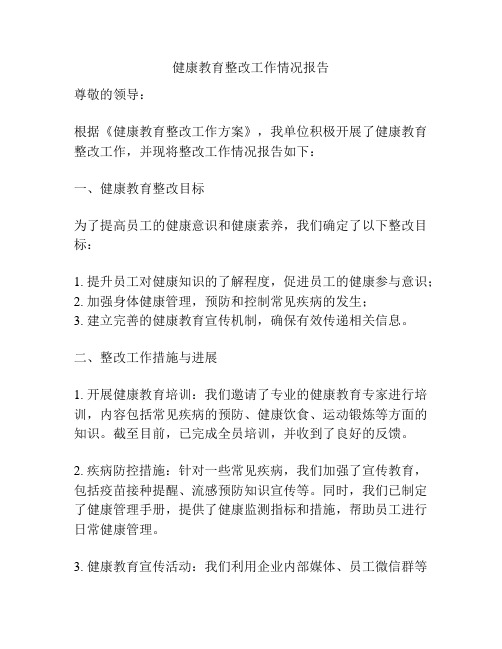 健康教育整改工作情况报告

尊敬的领导：

根据《健康教育整改工作方案》，我单位积极开展了健康教育整改工作，并现将整改工作情况报告如下：

一、健康教育整改目标

为了提高员工的健康意识和健康素养，我们确定了以下整改目标：

1. 提升员工对健康知识的了解程度，促进员工的健康参与意识；
2. 加强身体健康管理，预防和控制常见疾病的发生；
3. 建立完善的健康教育宣传机制，确保有效传递相关信息。

二、整改工作措施与进展

1. 开展健康教育培训：我们邀请了专业的健康教育专家进行培训，内容包括常见疾病的预防、健康饮食、运动锻炼等方面的知识。截至目前，已完成全员培训，并收到了良好的反馈。

2. 疾病防控措施：针对一些常见疾病，我们加强了宣传教育，包括疫苗接种提醒、流感预防知识宣传等。同时，我们已制定了健康管理手册，提供了健康监测指标和措施，帮助员工进行日常健康管理。

3. 健康教育宣传活动：我们利用企业内部媒体、员工微信群等